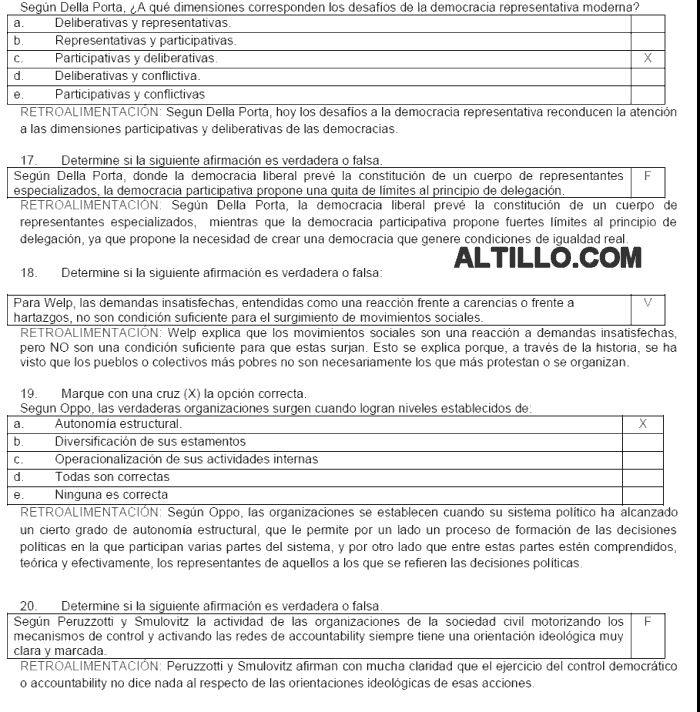 Según Della Porta, ¿A qué dimensiones corresponden los desafíos de la democracia representativa moderna?

| a. | Deliberativas y representativas. | |
|---|---|---|
| b. | Representativas y participativas. | |
| c. | Participativas y deliberativas. | X |
| d. | Deliberativas y conflictiva. | |
| e. | Participativas y conflictivas | |

RETROALIMENTACIÓN: Segun Della Porta, hoy los desafíos a la democracia representativa reconducen la atención a las dimensiones participativas y deliberativas de las democracias.

17. Determine si la siguiente afirmación es verdadera o falsa.

| Según Della Porta, donde la democracia liberal prevé la constitución de un cuerpo de representantes especializados, la democracia participativa propone una quita de límites al principio de delegación. | F |
|---|---|

RETROALIMENTACIÓN: Según Della Porta, la democracia liberal prevé la constitución de un cuerpo de representantes especializados, mientras que la democracia participativa propone fuertes límites al principio de delegación, ya que propone la necesidad de crear una democracia que genere condiciones de igualdad real.

ALTILLO.COM

18. Determine si la siguiente afirmación es verdadera o falsa:

| Para Welp, las demandas insatisfechas, entendidas como una reacción frente a carencias o frente a hartazgos, no son condición suficiente para el surgimiento de movimientos sociales. | V |
|---|---|

RETROALIMENTACIÓN: Welp explica que los movimientos sociales son una reacción a demandas insatisfechas, pero NO son una condición suficiente para que estas surjan. Esto se explica porque, a través de la historia, se ha visto que los pueblos o colectivos más pobres no son necesariamente los que más protestan o se organizan.

19. Marque con una cruz (X) la opción correcta.
Segun Oppo, las verdaderas organizaciones surgen cuando logran niveles establecidos de:

| a. | Autonomía estructural. | X |
|---|---|---|
| b. | Diversificación de sus estamentos | |
| c. | Operacionalización de sus actividades internas | |
| d. | Todas son correctas | |
| e. | Ninguna es correcta | |

RETROALIMENTACIÓN: Según Oppo, las organizaciones se establecen cuando su sistema político ha alcanzado un cierto grado de autonomía estructural, que le permite por un lado un proceso de formación de las decisiones políticas en la que participan varias partes del sistema, y por otro lado que entre estas partes estén comprendidos, teórica y efectivamente, los representantes de aquellos a los que se refieren las decisiones políticas.

20. Determine si la siguiente afirmación es verdadera o falsa.

| Según Peruzzotti y Smulovitz la actividad de las organizaciones de la sociedad civil motorizando los mecanismos de control y activando las redes de accountability siempre tiene una orientación ideológica muy clara y marcada. | F |
|---|---|

RETROALIMENTACIÓN: Peruzzotti y Smulovitz afirman con mucha claridad que el ejercicio del control democrático o accountability no dice nada al respecto de las orientaciones ideológicas de esas acciones.